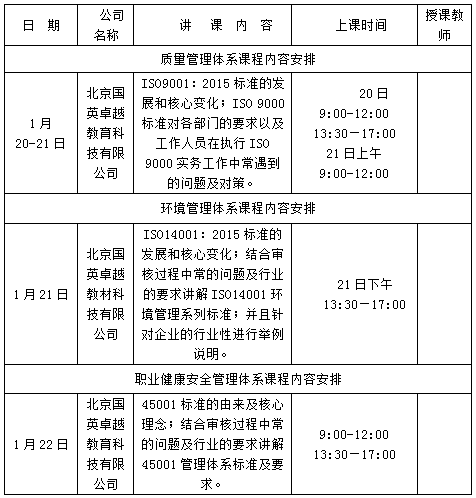 | 日　期 | 公司名称 | 讲　课　内　容 | 上课时间 | 授课教师 |
|---|---|---|---|---|
| 质量管理体系课程内容安排 | | | | |
| 1月 20-21日 | 北京国英卓越教育科技有限公司 | ISO9001：2015 标准的发展和核心变化；ISO 9000 标准对各部门的要求以及工作人员在执行 ISO 9000 实务工作中常遇到的问题及对策。 | 20日 9:00-12:00 13:30－17:00 21日上午 9:00-12:00 | |
| 环境管理体系课程内容安排 | | | | |
| 1月21日 | 北京国英卓越教材科技有限公司 | ISO14001：2015 标准的发展和核心变化；结合审核过程中常的问题及行业的要求讲解 ISO14001 环境管理系列标准；并且针对企业的行业性进行举例说明。 | 21日下午 13:30－17:00 | |
| 职业健康安全管理体系课程内容安排 | | | | |
| 1月22日 | 北京国英卓越教育科技有限公司 | 45001 标准的由来及核心理念；结合审核过程中常的问题及行业的要求讲解 45001 管理体系标准及要求。 | 9:00-12:00 13:30－17:00 | |